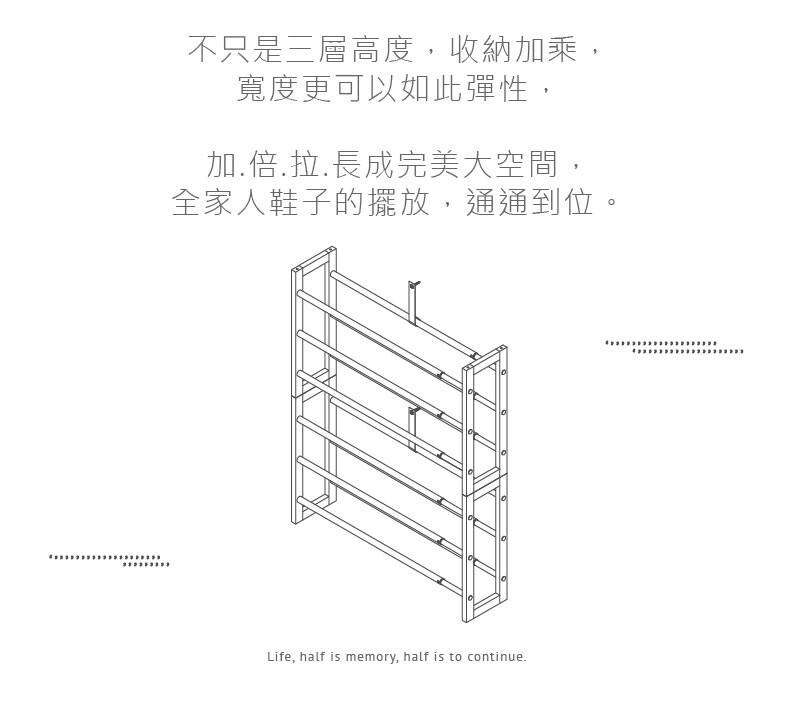 不只是三層高度，收納加乘，
寬度更可以如此彈性，

加.倍.拉.長成完美大空間，
全家人鞋子的擺放，通通到位。

Life, half is memory, half is to continue.